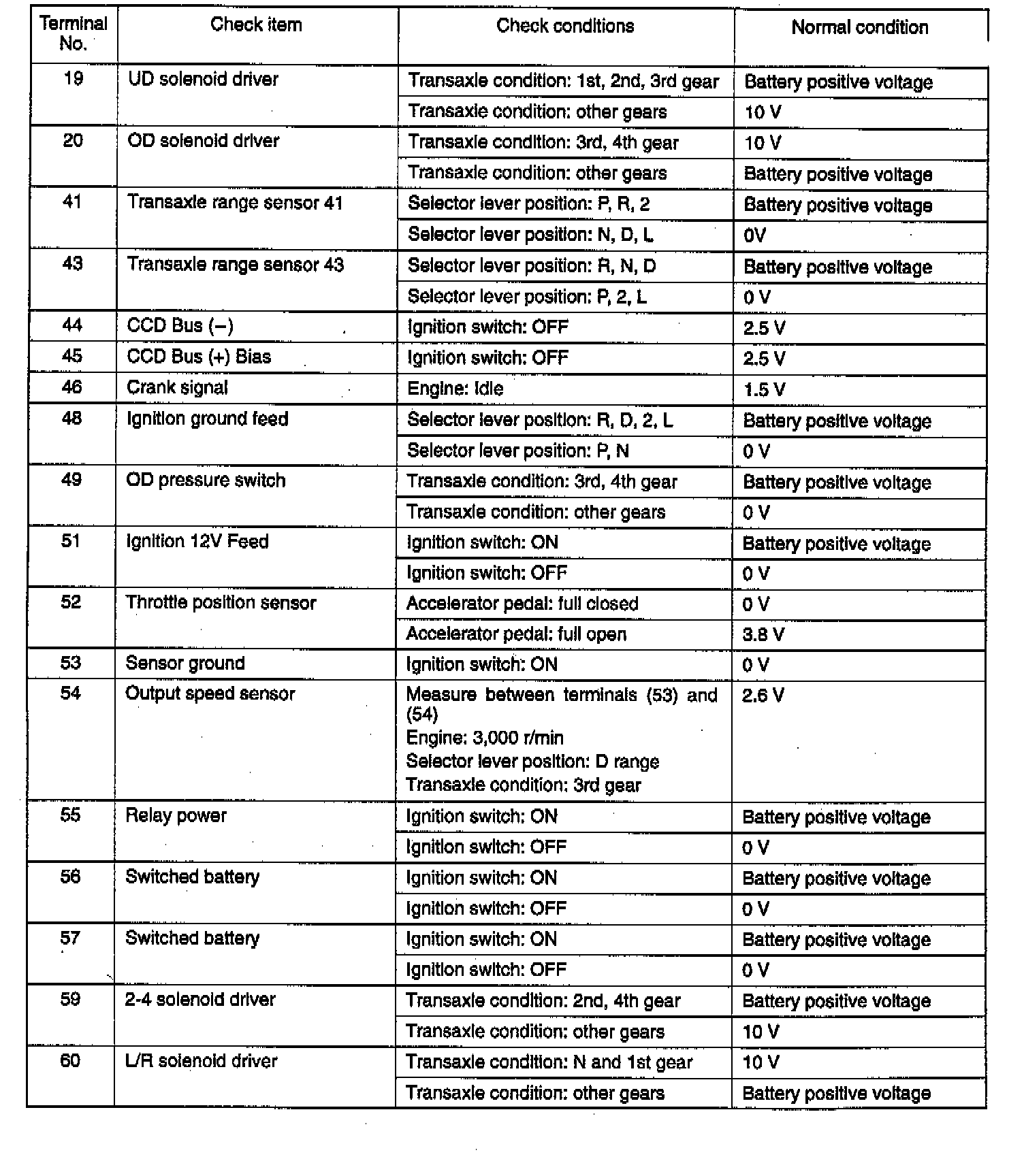 | Terminal No. | Check item | Check conditions | Normal condition |
|---|---|---|---|
| 19 | UD solenoid driver | Transaxle condition: 1st, 2nd, 3rd gear | Battery positive voltage |
| | | Transaxle condition: other gears | 10 V |
| 20 | OD solenoid driver | Transaxle condition: 3rd, 4th gear | 10 V |
| | | Transaxle condition: other gears | Battery positive voltage |
| 41 | Transaxle range sensor 41 | Selector lever position: P, R, 2 | Battery positive voltage |
| | | Selector lever position: N, D, L | 0V |
| 43 | Transaxle range sensor 43 | Selector lever position: R, N, D | Battery positive voltage |
| | | Selector lever position: P, 2, L | 0 V |
| 44 | CCD Bus (–) | Ignition switch: OFF | 2.5 V |
| 45 | CCD Bus (+) Bias | Ignition switch: OFF | 2.5 V |
| 46 | Crank signal | Engine: Idle | 1.5 V |
| 48 | Ignition ground feed | Selector lever position: R, D, 2, L | Battery positive voltage |
| | | Selector lever position: P, N | 0 V |
| 49 | OD pressure switch | Transaxle condition: 3rd, 4th gear | Battery positive voltage |
| | | Transaxle condition: other gears | 0 V |
| 51 | Ignition 12V Feed | Ignition switch: ON | Battery positive voltage |
| | | Ignition switch: OFF | 0 V |
| 52 | Throttle position sensor | Accelerator pedal: full closed | 0 V |
| | | Accelerator pedal: full open | 3.8 V |
| 53 | Sensor ground | Ignition switch: ON | 0 V |
| 54 | Output speed sensor | Measure between terminals (53) and (54) Engine: 3,000 r/min Selector lever position: D range Transaxle condition: 3rd gear | 2.6 V |
| 55 | Relay power | Ignition switch: ON | Battery positive voltage |
| | | Ignition switch: OFF | 0 V |
| 56 | Switched battery | Ignition switch: ON | Battery positive voltage |
| | | Ignition switch: OFF | 0 V |
| 57 | Switched battery | Ignition switch: ON | Battery positive voltage |
| | | Ignition switch: OFF | 0 V |
| 59 | 2-4 solenoid driver | Transaxle condition: 2nd, 4th gear | Battery positive voltage |
| | | Transaxle condition: other gears | 10 V |
| 60 | L/R solenoid driver | Transaxle condition: N and 1st gear | 10 V |
| | | Transaxle condition: other gears | Battery positive voltage |